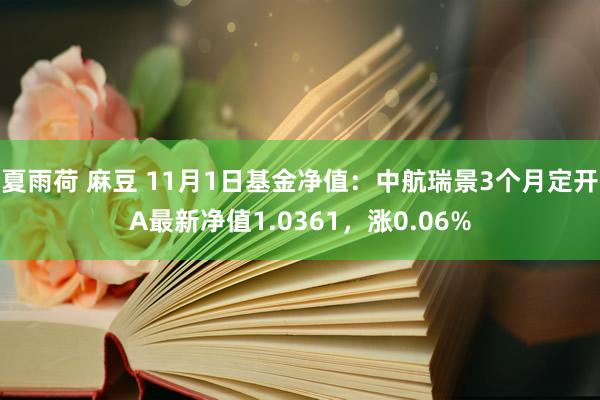 夏雨荷 麻豆 11月1日基金净值：中航瑞景3个月定开A最新净值1.0361，涨0.06%